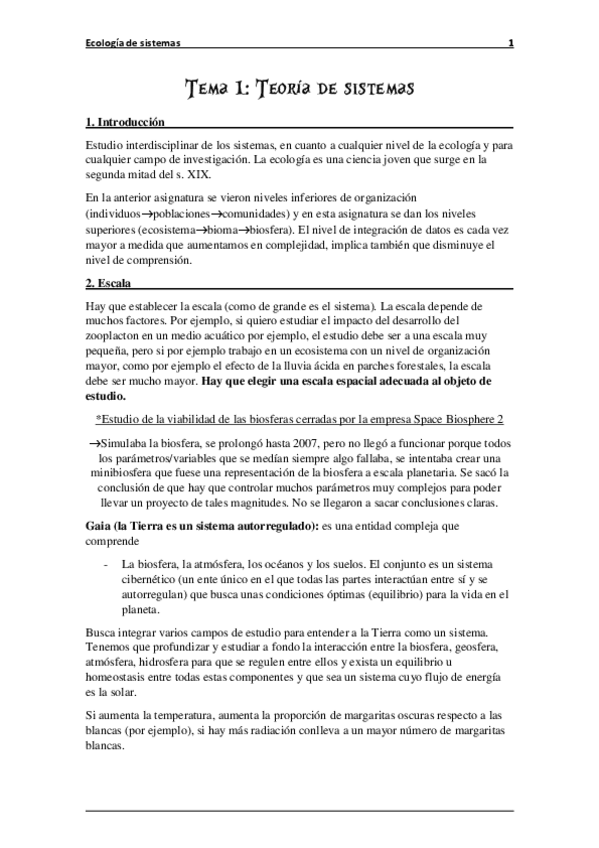 Ecología de sistemas 1

Tema 1: Teoría de sistemas

1. Introducción

Estudio interdisciplinar de los sistemas, en cuanto a cualquier nivel de la ecología y para cualquier campo de investigación. La ecología es una ciencia joven que surge en la segunda mitad del s. XIX.

En la anterior asignatura se vieron niveles inferiores de organización (individuos→poblaciones→comunidades) y en esta asignatura se dan los niveles superiores (ecosistema→bioma→biosfera). El nivel de integración de datos es cada vez mayor a medida que aumentamos en complejidad, implica también que disminuye el nivel de comprensión.

2. Escala

Hay que establecer la escala (como de grande es el sistema). La escala depende de muchos factores. Por ejemplo, si quiero estudiar el impacto del desarrollo del zooplacton en un medio acuático por ejemplo, el estudio debe ser a una escala muy pequeña, pero si por ejemplo trabajo en un ecosistema con un nivel de organización mayor, como por ejemplo el efecto de la lluvia ácida en parches forestales, la escala debe ser mucho mayor. Hay que elegir una escala espacial adecuada al objeto de estudio.

*Estudio de la viabilidad de las biosferas cerradas por la empresa Space Biosphere 2

→Simulaba la biosfera, se prolongó hasta 2007, pero no llegó a funcionar porque todos los parámetros/variables que se medían siempre algo fallaba, se intentaba crear una minibiosfera que fuese una representación de la biosfera a escala planetaria. Se sacó la conclusión de que hay que controlar muchos parámetros muy complejos para poder llevar un proyecto de tales magnitudes. No se llegaron a sacar conclusiones claras.

Gaia (la Tierra es un sistema autorregulado): es una entidad compleja que comprende

- La biosfera, la atmósfera, los océanos y los suelos. El conjunto es un sistema cibernético (un ente único en el que todas las partes interactúan entre sí y se autorregulan) que busca unas condiciones óptimas (equilibrio) para la vida en el planeta.

Busca integrar varios campos de estudio para entender a la Tierra como un sistema. Tenemos que profundizar y estudiar a fondo la interacción entre la biosfera, geosfera, atmósfera, hidrosfera para que se regulen entre ellos y exista un equilibrio u homeostasis entre todas estas componentes y que sea un sistema cuyo flujo de energía es la solar.

Si aumenta la temperatura, aumenta la proporción de margaritas oscuras respecto a las blancas (por ejemplo), si hay más radiación conlleva a un mayor número de margaritas blancas.